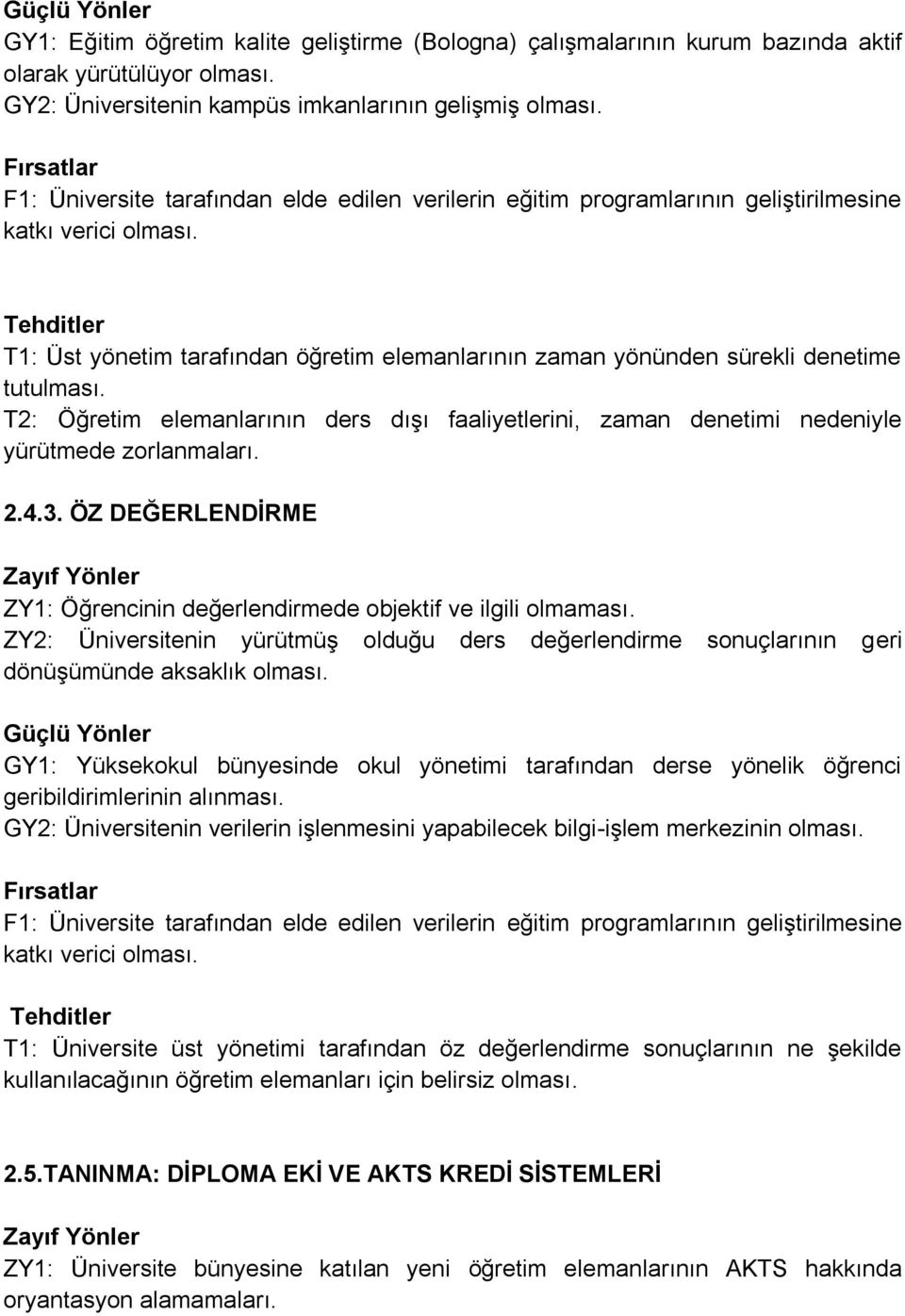 Güçlü Yönler
GY1: Eğitim öğretim kalite geliştirme (Bologna) çalışmalarının kurum bazında aktif olarak yürütülüyor olması.
GY2: Üniversitenin kampüs imkanlarının gelişmiş olması.

Fırsatlar
F1: Üniversite tarafından elde edilen verilerin eğitim programlarının geliştirilmesine katkı verici olması.

Tehditler
T1: Üst yönetim tarafından öğretim elemanlarının zaman yönünden sürekli denetime tutulması.
T2: Öğretim elemanlarının ders dışı faaliyetlerini, zaman denetimi nedeniyle yürütmede zorlanmaları.

2.4.3. ÖZ DEĞERLENDİRME

Zayıf Yönler
ZY1: Öğrencinin değerlendirmede objektif ve ilgili olmaması.
ZY2: Üniversitenin yürütmüş olduğu ders değerlendirme sonuçlarının geri dönüşümünde aksaklık olması.

Güçlü Yönler
GY1: Yüksekokul bünyesinde okul yönetimi tarafından derse yönelik öğrenci geribildirimlerinin alınması.
GY2: Üniversitenin verilerin işlenmesini yapabilecek bilgi-işlem merkezinin olması.

Fırsatlar
F1: Üniversite tarafından elde edilen verilerin eğitim programlarının geliştirilmesine katkı verici olması.

Tehditler
T1: Üniversite üst yönetimi tarafından öz değerlendirme sonuçlarının ne şekilde kullanılacağının öğretim elemanları için belirsiz olması.

2.5.TANINMA: DİPLOMA EKİ VE AKTS KREDİ SİSTEMLERİ

Zayıf Yönler
ZY1: Üniversite bünyesine katılan yeni öğretim elemanlarının AKTS hakkında oryantasyon alamamaları.